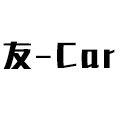 友-Car